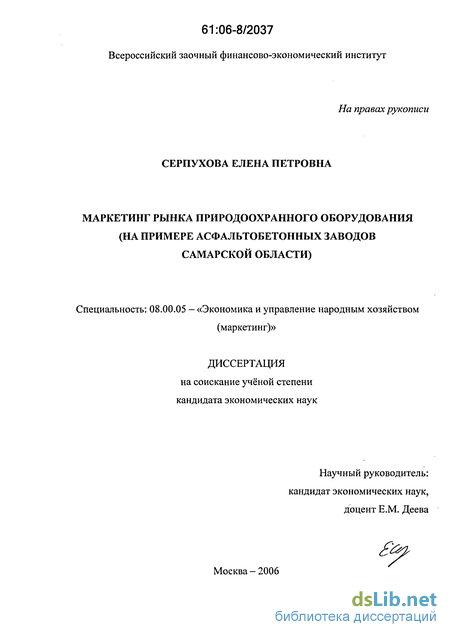 61:06-8/2037

Всероссийский заочный финансово-экономический институт

На правах рукописи

СЕРПУХОВА ЕЛЕНА ПЕТРОВНА

МАРКЕТИНГ РЫНКА ПРИРОДООХРАННОГО ОБОРУДОВАНИЯ
(НА ПРИМЕРЕ АСФАЛЬТОБЕТОННЫХ ЗАВОДОВ
САМАРСКОЙ ОБЛАСТИ)

Специальность: 08.00.05 – «Экономика и управление народным хозяйством (маркетинг)»

ДИССЕРТАЦИЯ
на соискание учёной степени
кандидата экономических наук

Научный руководитель:
кандидат экономических наук,
доцент Е.М. Деева

Москва – 2006

dsLib.net
библиотека диссертаций